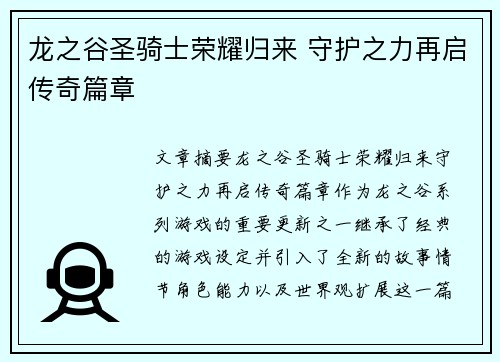 龙之谷圣骑士荣耀归来 守护之力再启传奇篇章

文章摘要龙之谷圣骑士荣耀归来守护之力再启传奇篇章作为龙之谷系列游戏的重要更新之一继承了经典的游戏设定并引入了全新的故事情节角色能力以及世界观扩展这一篇